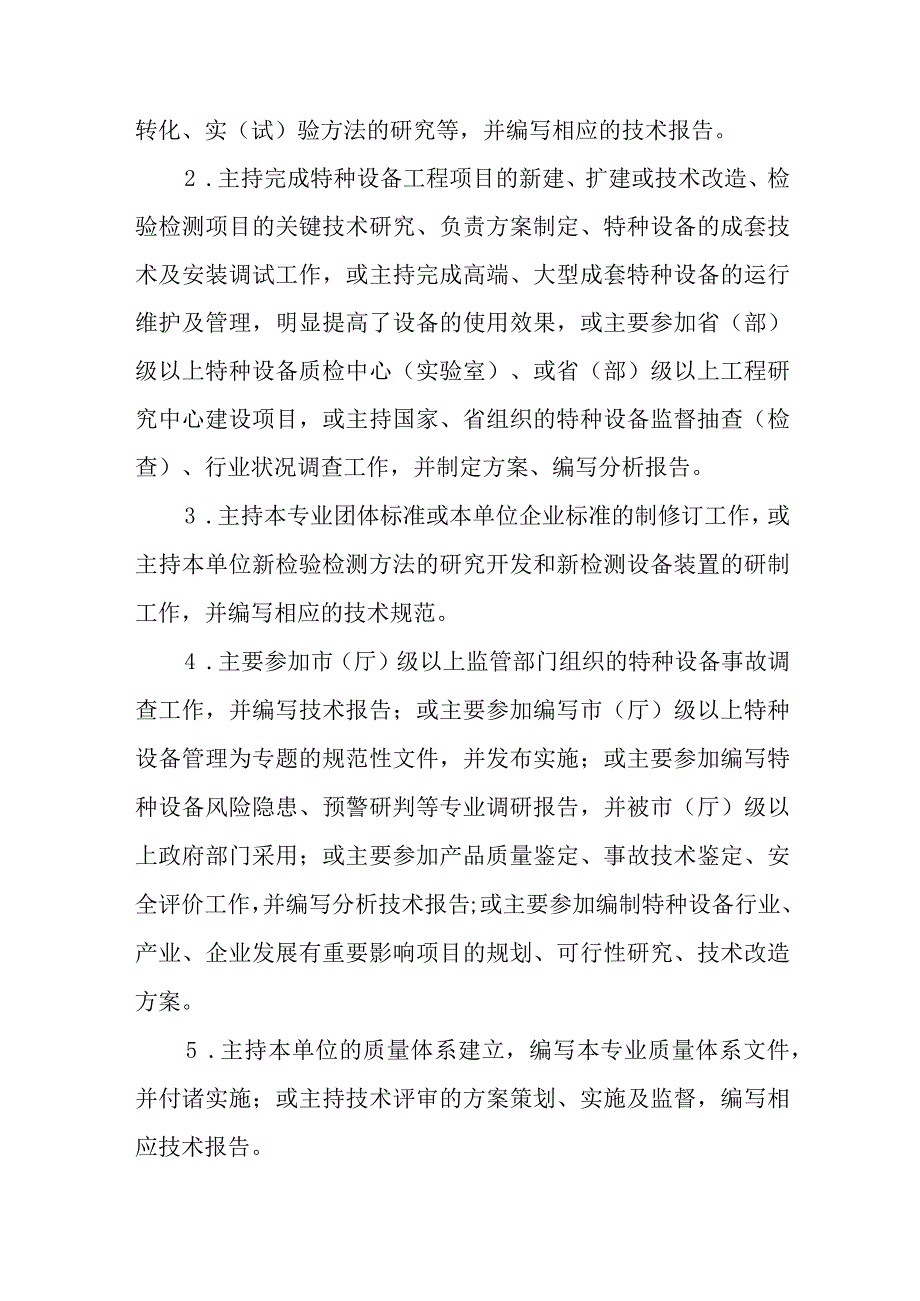 转化、实（试）验方法的研究等，并编写相应的技术报告。

2．主持完成特种设备工程项目的新建、扩建或技术改造、检验检测项目的关键技术研究、负责方案制定、特种设备的成套技术及安装调试工作，或主持完成高端、大型成套特种设备的运行维护及管理，明显提高了设备的使用效果，或主要参加省（部）级以上特种设备质检中心（实验室）、或省（部）级以上工程研究中心建设项目，或主持国家、省组织的特种设备监督抽查（检查）、行业状况调查工作，并制定方案、编写分析报告。

3．主持本专业团体标准或本单位企业标准的制修订工作，或主持本单位新检验检测方法的研究开发和新检测设备装置的研制工作，并编写相应的技术规范。

4．主要参加市（厅）级以上监管部门组织的特种设备事故调查工作，并编写技术报告；或主要参加编写市（厅）级以上特种设备管理为专题的规范性文件，并发布实施；或主要参加编写特种设备风险隐患、预警研判等专业调研报告，并被市（厅）级以上政府部门采用；或主要参加产品质量鉴定、事故技术鉴定、安全评价工作，并编写分析技术报告;或主要参加编制特种设备行业、产业、企业发展有重要影响项目的规划、可行性研究、技术改造方案。

5．主持本单位的质量体系建立，编写本专业质量体系文件，并付诸实施；或主持技术评审的方案策划、实施及监督，编写相应技术报告。